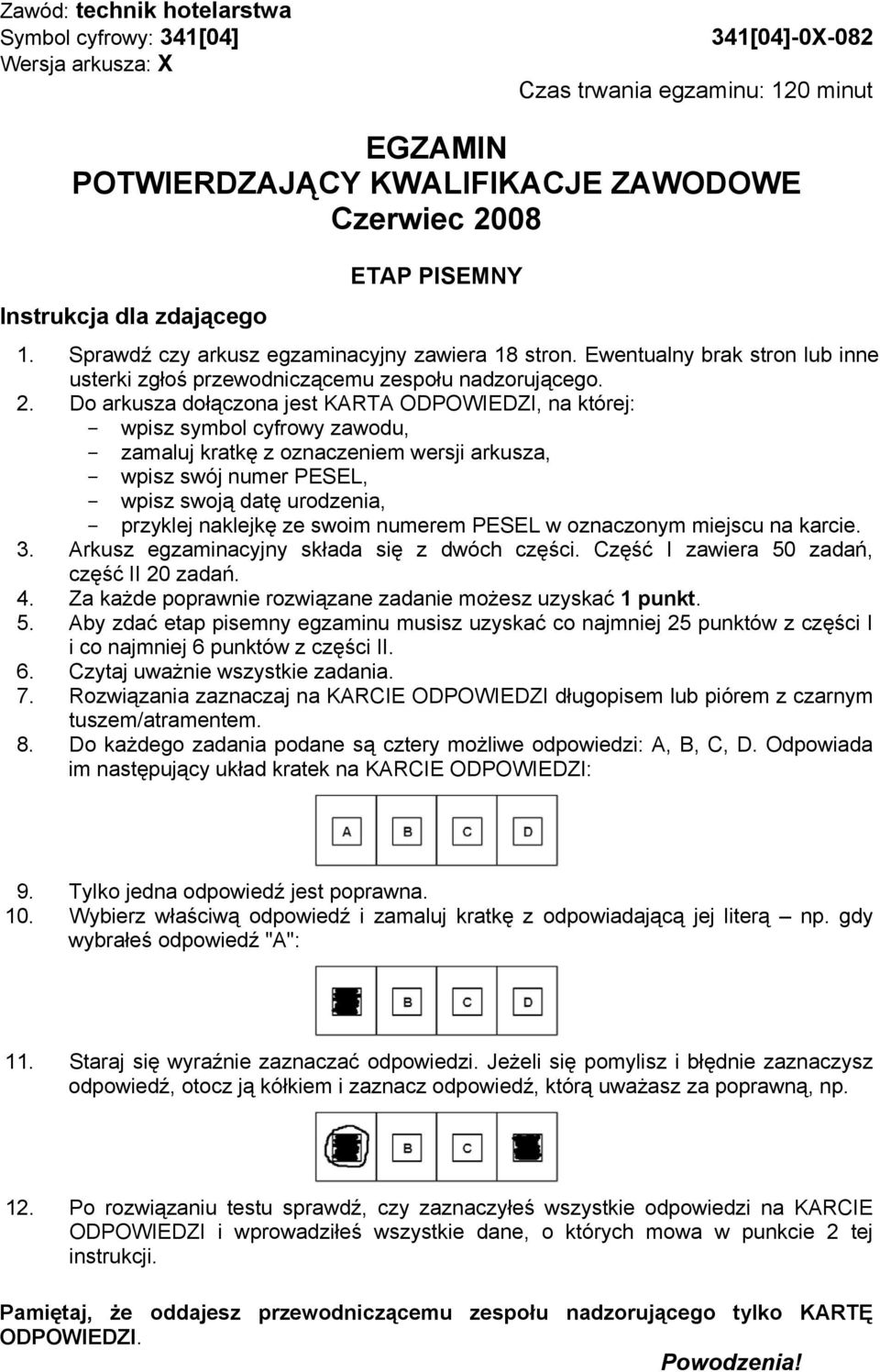 Zawód: technik hotelarstwa
Symbol cyfrowy: 341[04]
341[04]-0X-082
Wersja arkusza: X

Czas trwania egzaminu: 120 minut

EGZAMIN
POTWIERDZAJĄCY KWALIFIKACJE ZAWODOWE
Czerwiec 2008

ETAP PISEMNY

Instrukcja dla zdającego

1. Sprawdź czy arkusz egzaminacyjny zawiera 18 stron. Ewentualny brak stron lub inne usterki zgłoś przewodniczącemu zespołu nadzorującego.
2. Do arkusza dołączona jest KARTA ODPOWIEDZI, na której:
- wpisz symbol cyfrowy zawodu,
- zamaluj kratkę z oznaczeniem wersji arkusza,
- wpisz swój numer PESEL,
- wpisz swoją datę urodzenia,
- przyklej naklejkę ze swoim numerem PESEL w oznaczonym miejscu na karcie.
3. Arkusz egzaminacyjny składa się z dwóch części. Część I zawiera 50 zadań, część II 20 zadań.
4. Za każde poprawnie rozwiązane zadanie możesz uzyskać 1 punkt.
5. Aby zdać etap pisemny egzaminu musisz uzyskać co najmniej 25 punktów z części I i co najmniej 6 punktów z części II.
6. Czytaj uważnie wszystkie zadania.
7. Rozwiązania zaznaczaj na KARCIE ODPOWIEDZI długopisem lub piórem z czarnym tuszem/atramentem.
8. Do każdego zadania podane są cztery możliwe odpowiedzi: A, B, C, D. Odpowiada im następujący układ kratek na KARCIE ODPOWIEDZI:

A B C D

9. Tylko jedna odpowiedź jest poprawna.
10. Wybierz właściwą odpowiedź i zamaluj kratkę z odpowiadającą jej literą – np. gdy wybrałeś odpowiedź "A":

B C D

11. Staraj się wyraźnie zaznaczać odpowiedzi. Jeżeli się pomylisz i błędnie zaznaczysz odpowiedź, otocz ją kółkiem i zaznacz odpowiedź, którą uważasz za poprawną, np.

B C

12. Po rozwiązaniu testu sprawdź, czy zaznaczyłeś wszystkie odpowiedzi na KARCIE ODPOWIEDZI i wprowadziłeś wszystkie dane, o których mowa w punkcie 2 tej instrukcji.

Pamiętaj, że oddajesz przewodniczącemu zespołu nadzorującego tylko KARTĘ ODPOWIEDZI.

Powodzenia!